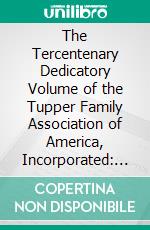 unilibro

The Tercentenary Dedicatory Volume of the Tupper Family Association of America, Incorporated:...

COPERTINA NON DISPONIBILE